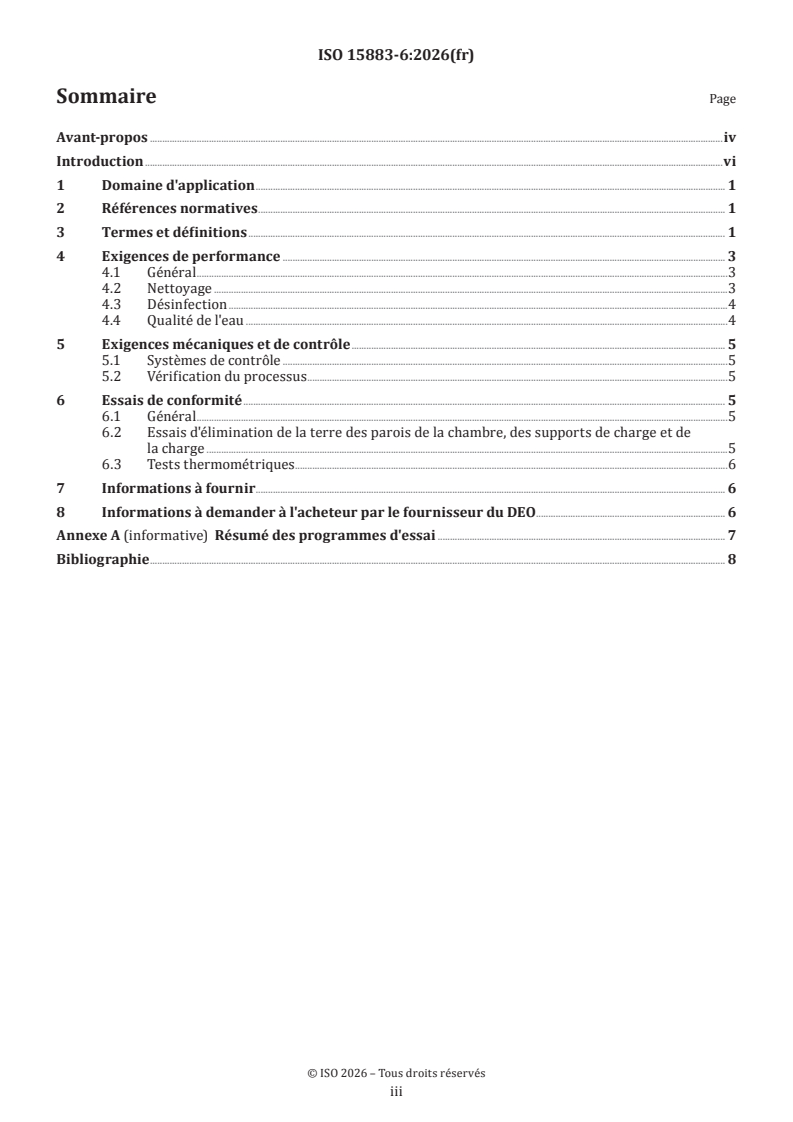 ISO 15883-6:2026(fr)

Sommaire

Page

Avant-propos iv

Introduction vi

1 Domaine d'application 1

2 Références normatives 1

3 Termes et définitions 1

4 Exigences de performance 3
4.1 Général 3
4.2 Nettoyage 3
4.3 Désinfection 4
4.4 Qualité de l'eau 4

5 Exigences mécaniques et de contrôle 5
5.1 Systèmes de contrôle 5
5.2 Vérification du processus 5

6 Essais de conformité 5
6.1 Général 5
6.2 Essais d'élimination de la terre des parois de la chambre, des supports de charge et de la charge 5
6.3 Tests thermométriques 6

7 Informations à fournir 6

8 Informations à demander à l'acheteur par le fournisseur du DEO 6

Annexe A (informative) Résumé des programmes d'essai 7

Bibliographie 8

© ISO 2026 – Tous droits réservés
iii